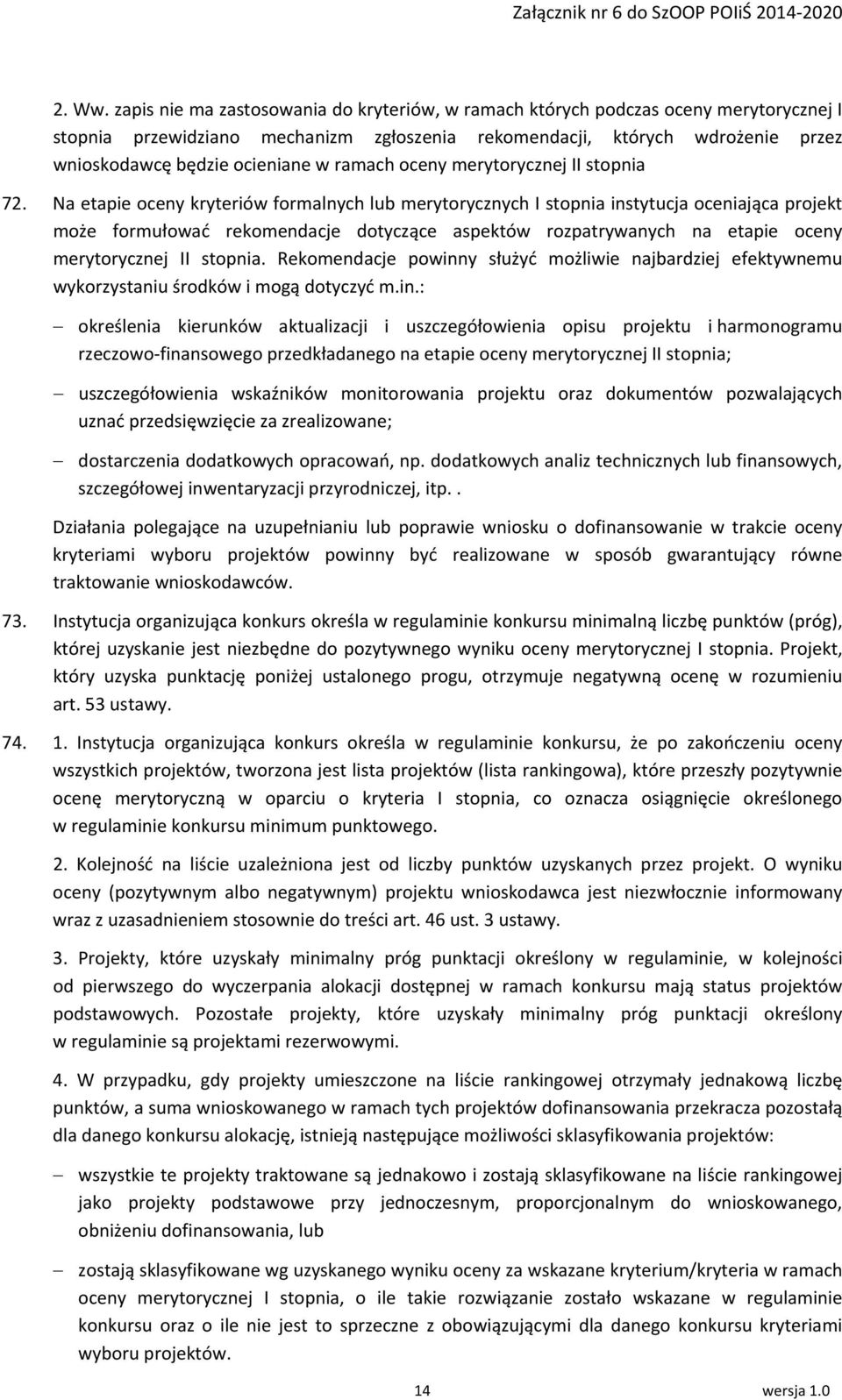 Załącznik nr 6 do SzOOP POIiŚ 2014-2020

2. Ww. zapis nie ma zastosowania do kryteriów, w ramach których podczas oceny merytorycznej I stopnia przewidziano mechanizm zgłoszenia rekomendacji, których wdrożenie przez wnioskodawcę będzie ocieniane w ramach oceny merytorycznej II stopnia

72. Na etapie oceny kryteriów formalnych lub merytorycznych I stopnia instytucja oceniająca projekt może formułować rekomendacje dotyczące aspektów rozpatrywanych na etapie oceny merytorycznej II stopnia. Rekomendacje powinny służyć możliwie najbardziej efektywnemu wykorzystaniu środków i mogą dotyczyć m.in.:

– określenia kierunków aktualizacji i uszczegółowienia opisu projektu i harmonogramu rzeczowo-finansowego przedkładanego na etapie oceny merytorycznej II stopnia;

– uszczegółowienia wskaźników monitorowania projektu oraz dokumentów pozwalających uznać przedsięwzięcie za zrealizowane;

– dostarczenia dodatkowych opracowań, np. dodatkowych analiz technicznych lub finansowych, szczegółowej inwentaryzacji przyrodniczej, itp..

Działania polegające na uzupełnianiu lub poprawie wniosku o dofinansowanie w trakcie oceny kryteriami wyboru projektów powinny być realizowane w sposób gwarantujący równe traktowanie wnioskodawców.

73. Instytucja organizująca konkurs określa w regulaminie konkursu minimalną liczbę punktów (próg), której uzyskanie jest niezbędne do pozytywnego wyniku oceny merytorycznej I stopnia. Projekt, który uzyska punktację poniżej ustalonego progu, otrzymuje negatywną ocenę w rozumieniu art. 53 ustawy.

74. 1. Instytucja organizująca konkurs określa w regulaminie konkursu, że po zakończeniu oceny wszystkich projektów, tworzona jest lista projektów (lista rankingowa), które przeszły pozytywnie ocenę merytoryczną w oparciu o kryteria I stopnia, co oznacza osiągnięcie określonego w regulaminie konkursu minimum punktowego.

2. Kolejność na liście uzależniona jest od liczby punktów uzyskanych przez projekt. O wyniku oceny (pozytywnym albo negatywnym) projektu wnioskodawca jest niezwłocznie informowany wraz z uzasadnieniem stosownie do treści art. 46 ust. 3 ustawy.

3. Projekty, które uzyskały minimalny próg punktacji określony w regulaminie, w kolejności od pierwszego do wyczerpania alokacji dostępnej w ramach konkursu mają status projektów podstawowych. Pozostałe projekty, które uzyskały minimalny próg punktacji określony w regulaminie są projektami rezerwowymi.

4. W przypadku, gdy projekty umieszczone na liście rankingowej otrzymały jednakową liczbę punktów, a suma wnioskowanego w ramach tych projektów dofinansowania przekracza pozostałą dla danego konkursu alokację, istnieją następujące możliwości sklasyfikowania projektów:

– wszystkie te projekty traktowane są jednakowo i zostają sklasyfikowane na liście rankingowej jako projekty podstawowe przy jednoczesnym, proporcjonalnym do wnioskowanego, obniżeniu dofinansowania, lub

– zostają sklasyfikowane wg uzyskanego wyniku oceny za wskazane kryterium/kryteria w ramach oceny merytorycznej I stopnia, o ile takie rozwiązanie zostało wskazane w regulaminie konkursu oraz o ile nie jest to sprzeczne z obowiązującymi dla danego konkursu kryteriami wyboru projektów.

14 wersja 1.0